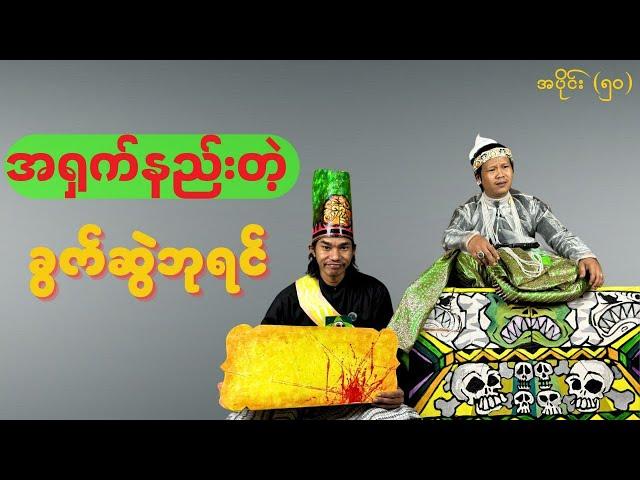 အပိုင်း (၅၀)

အရှက်နည်းတဲ့

ခွက်ဆွဲဘုရင်